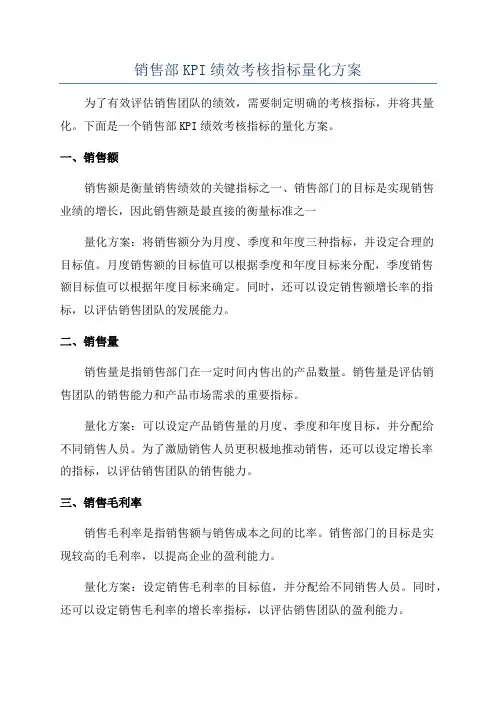 销售部KPI绩效考核指标量化方案

为了有效评估销售团队的绩效，需要制定明确的考核指标，并将其量化。下面是一个销售部KPI绩效考核指标的量化方案。

一、销售额

销售额是衡量销售绩效的关键指标之一、销售部门的目标是实现销售业绩的增长，因此销售额是最直接的衡量标准之一

量化方案：将销售额分为月度、季度和年度三种指标，并设定合理的目标值。月度销售额的目标值可以根据季度和年度目标来分配，季度销售额目标值可以根据年度目标来确定。同时，还可以设定销售额增长率的指标，以评估销售团队的发展能力。

二、销售量

销售量是指销售部门在一定时间内售出的产品数量。销售量是评估销售团队的销售能力和产品市场需求的重要指标。

量化方案：可以设定产品销售量的月度、季度和年度目标，并分配给不同销售人员。为了激励销售人员更积极地推动销售，还可以设定增长率的指标，以评估销售团队的销售能力。

三、销售毛利率

销售毛利率是指销售额与销售成本之间的比率。销售部门的目标是实现较高的毛利率，以提高企业的盈利能力。

量化方案：设定销售毛利率的目标值，并分配给不同销售人员。同时，还可以设定销售毛利率的增长率指标，以评估销售团队的盈利能力。